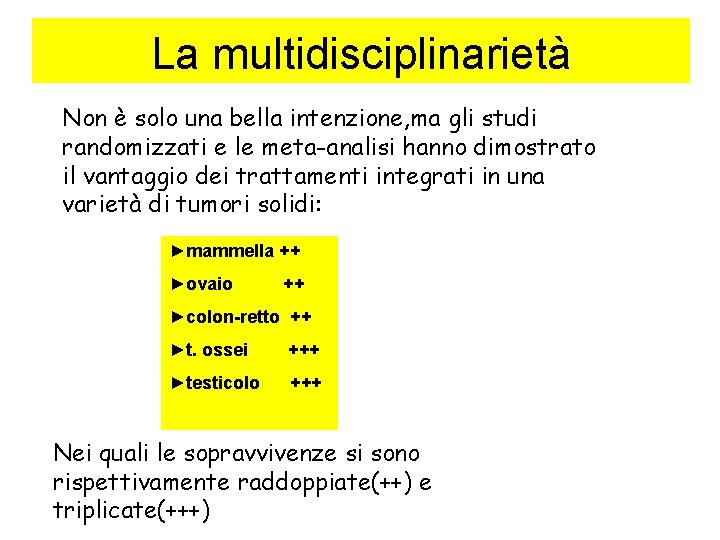 La multidisciplinarietà

Non è solo una bella intenzione,ma gli studi randomizzati e le meta-analisi hanno dimostrato il vantaggio dei trattamenti integrati in una varietà di tumori solidi:

►mammella ++
►ovaio ++
►colon-retto ++
►t. ossei +++
►testicolo +++

Nei quali le sopravvivenze si sono rispettivamente raddoppiate(++) e triplicate(+++)